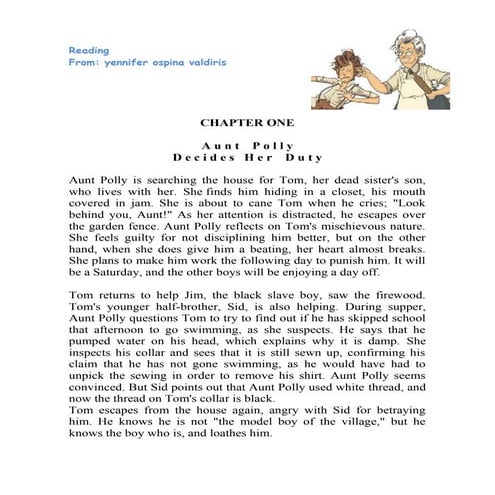 Reading
From: yennifer ospina valdiris

CHAPTER ONE

Aunt Polly
Decides Her Duty

Aunt Polly is searching the house for Tom, her dead sister's son, who lives with her. She finds him hiding in a closet, his mouth covered in jam. She is about to cane Tom when he cries; "Look behind you, Aunt!" As her attention is distracted, he escapes over the garden fence. Aunt Polly reflects on Tom's mischievous nature. She feels guilty for not disciplining him better, but on the other hand, when she does give him a beating, her heart almost breaks. She plans to make him work the following day to punish him. It will be a Saturday, and the other boys will be enjoying a day off.

Tom returns to help Jim, the black slave boy, saw the firewood. Tom's younger half-brother, Sid, is also helping. During supper, Aunt Polly questions Tom to try to find out if he has skipped school that afternoon to go swimming, as she suspects. He says that he pumped water on his head, which explains why it is damp. She inspects his collar and sees that it is still sewn up, confirming his claim that he has not gone swimming, as he would have had to unpick the sewing in order to remove his shirt. Aunt Polly seems convinced. But Sid points out that Aunt Polly used white thread, and now the thread on Tom's collar is black.
Tom escapes from the house again, angry with Sid for betraying him. He knows he is not "the model boy of the village," but he knows the boy who is, and loathes him.